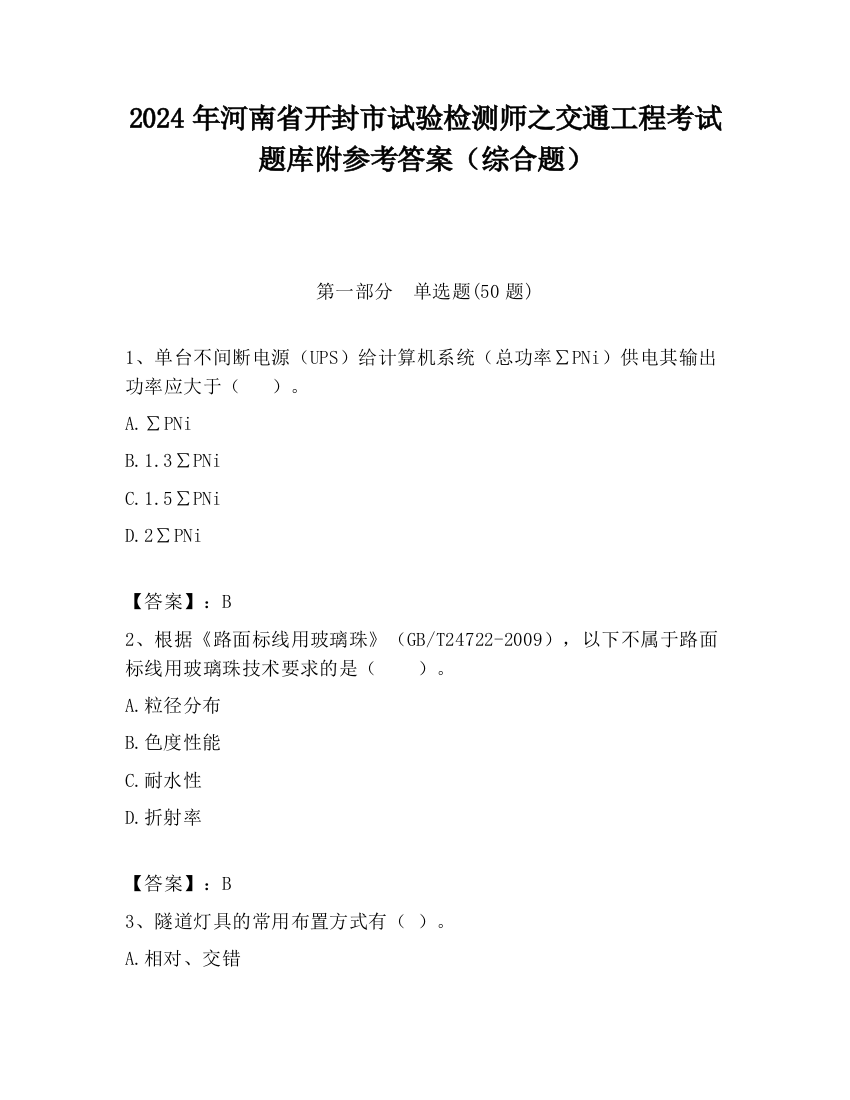 2024 年河南省开封市试验检测师之交通工程考试题库附参考答案（综合题）

第一部分　单选题(50 题)

1、单台不间断电源（UPS）给计算机系统（总功率∑PNi）供电其输出功率应大于（　　）。

A.∑PNi

B.1.3∑PNi

C.1.5∑PNi

D.2∑PNi

【答案】：B

2、根据《路面标线用玻璃珠》（GB/T24722-2009），以下不属于路面标线用玻璃珠技术要求的是（　　）。

A.粒径分布

B.色度性能

C.耐水性

D.折射率

【答案】：B

3、隧道灯具的常用布置方式有（ ）。

A.相对、交错